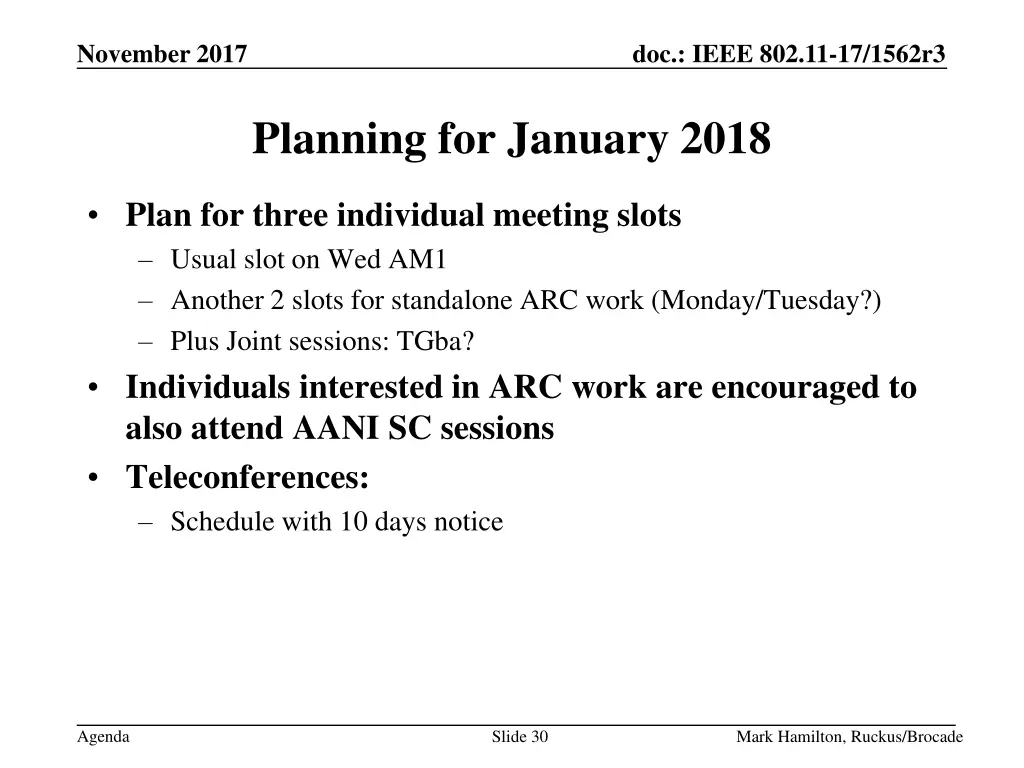 November 2017

doc.: IEEE 802.11-17/1562r3

Planning for January 2018

• Plan for three individual meeting slots
– Usual slot on Wed AM1
– Another 2 slots for standalone ARC work (Monday/Tuesday?)
– Plus Joint sessions: TGba?
• Individuals interested in ARC work are encouraged to also attend AANI SC sessions
• Teleconferences:
– Schedule with 10 days notice

Agenda

Slide 30

Mark Hamilton, Ruckus/Brocade